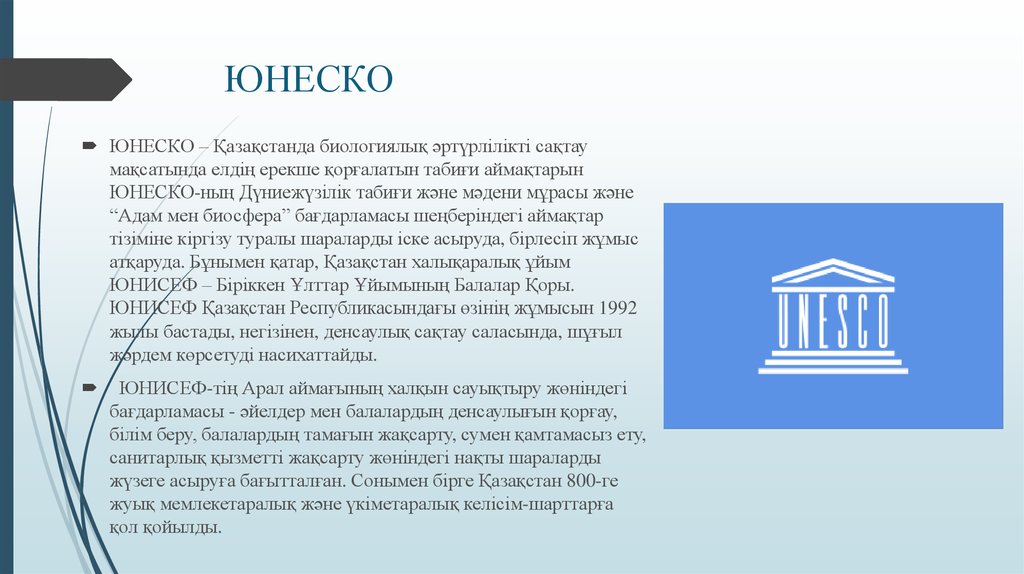 ЮНЕСКО

ЮНЕСКО – Қазақстанда биологиялық әртүрлілікті сақтау мақсатында елдің ерекше қорғалатын табиғи аймақтарын ЮНЕСКО-ның Дүниежүзілік табиғи және мәдени мұрасы және “Адам мен биосфера” бағдарламасы шеңберіндегі аймақтар тізіміне кіргізу туралы шараларды іске асыруда, бірлесіп жұмыс атқаруда. Бұнымен қатар, Қазақстан халықаралық ұйым ЮНИСЕФ – Біріккен Ұлттар Ұйымының Балалар Қоры. ЮНИСЕФ Қазақстан Республикасындағы өзінің жұмысын 1992 жылы бастады, негізінен, денсаулық сақтау саласында, шұғыл жәрдем көрсетуді насихаттайды.

ЮНИСЕФ-тің Арал аймағының халқын сауықтыру жөніндегі бағдарламасы - әйелдер мен балалардың денсаулығын қорғау, білім беру, балалардың тамағын жақсарту, сумен қамтамасыз ету, санитарлық қызметті жақсарту жөніндегі нақты шараларды жүзеге асыруға бағытталған. Сонымен бірге Қазақстан 800-ге жуық мемлекетаралық және үкіметаралық келісім-шарттарға қол қойылды.

UNESCO